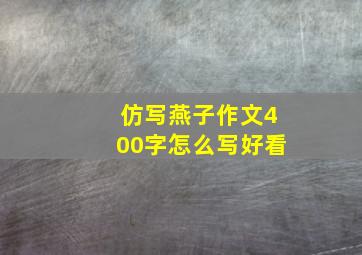 仿写燕子作文400字怎么写好看